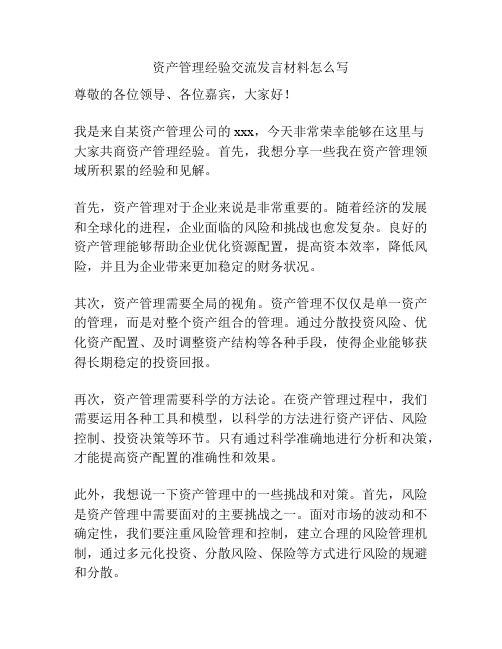 资产管理经验交流发言材料怎么写

尊敬的各位领导、各位嘉宾，大家好！

我是来自某资产管理公司的 xxx，今天非常荣幸能够在这里与大家共商资产管理经验。首先，我想分享一些我在资产管理领域所积累的经验和见解。

首先，资产管理对于企业来说是非常重要的。随着经济的发展和全球化的进程，企业面临的风险和挑战也愈发复杂。良好的资产管理能够帮助企业优化资源配置，提高资本效率，降低风险，并且为企业带来更加稳定的财务状况。

其次，资产管理需要全局的视角。资产管理不仅仅是单一资产的管理，而是对整个资产组合的管理。通过分散投资风险、优化资产配置、及时调整资产结构等各种手段，使得企业能够获得长期稳定的投资回报。

再次，资产管理需要科学的方法论。在资产管理过程中，我们需要运用各种工具和模型，以科学的方法进行资产评估、风险控制、投资决策等环节。只有通过科学准确地进行分析和决策，才能提高资产配置的准确性和效果。

此外，我想说一下资产管理中的一些挑战和对策。首先，风险是资产管理中需要面对的主要挑战之一。面对市场的波动和不确定性，我们要注重风险管理和控制，建立合理的风险管理机制，通过多元化投资、分散风险、保险等方式进行风险的规避和分散。